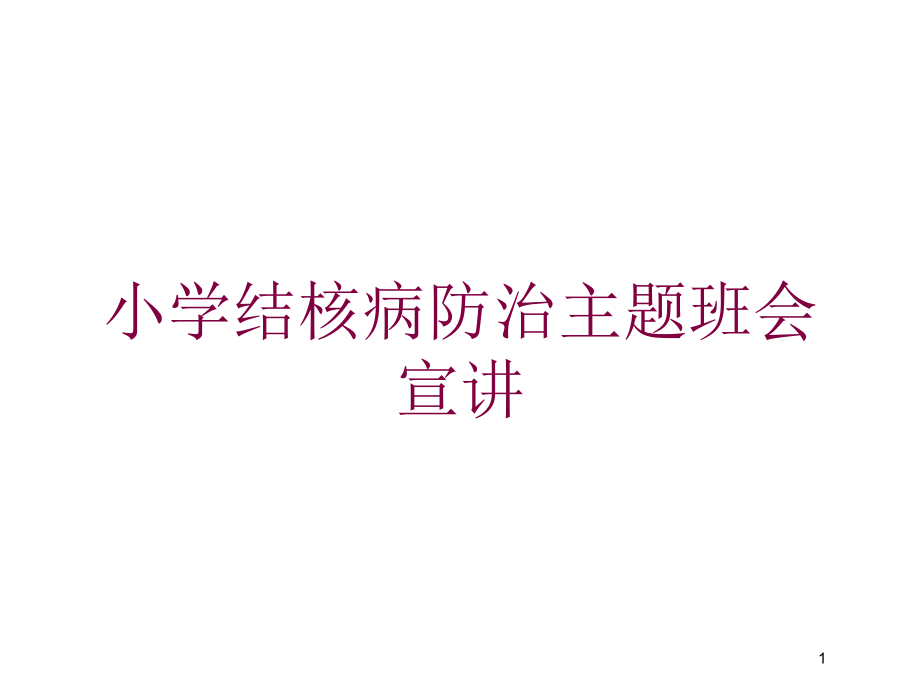 小学结核病防治主题班会宣讲

1